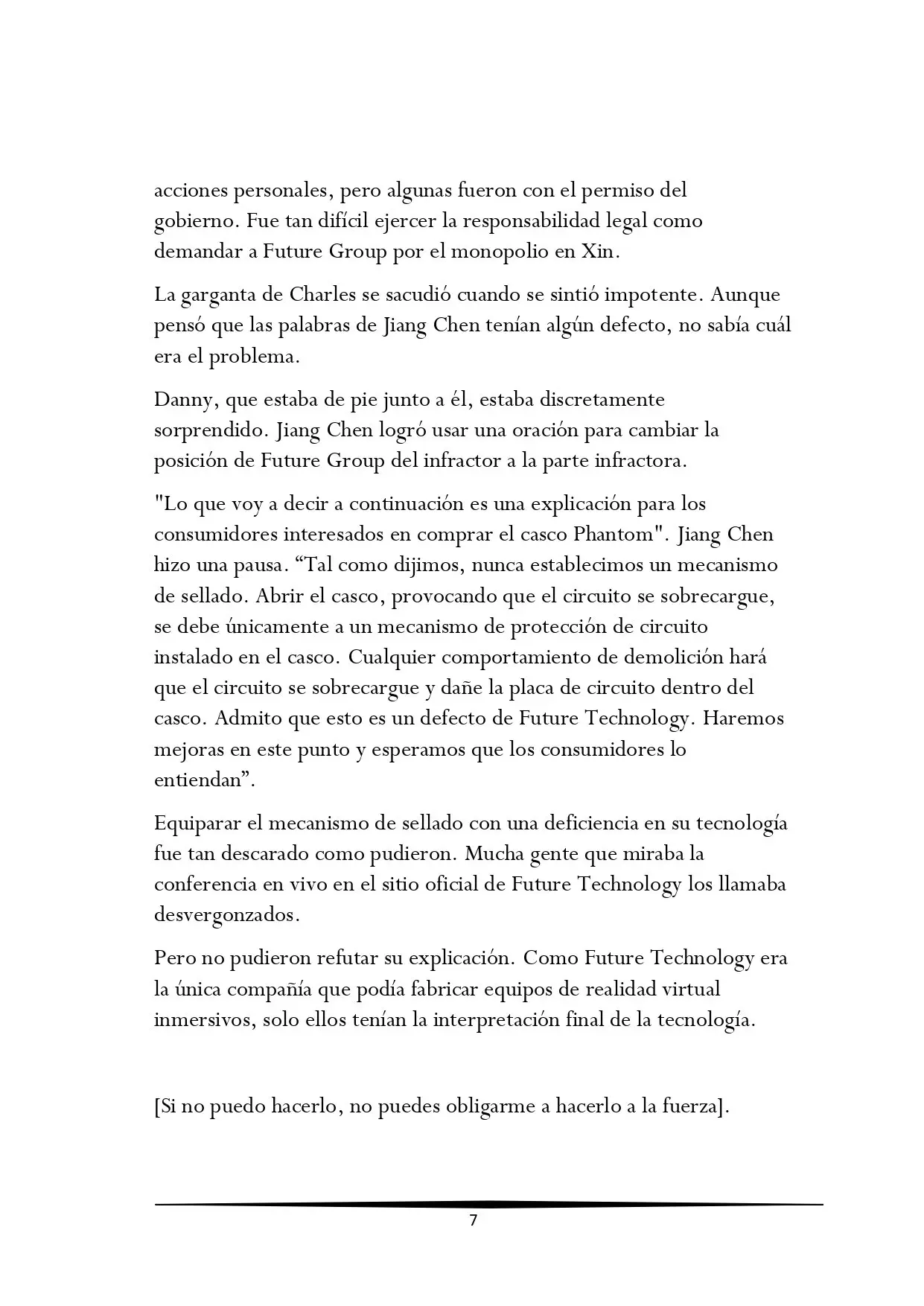 acciones personales, pero algunas fueron con el permiso del gobierno. Fue tan difícil ejercer la responsabilidad legal como demandar a Future Group por el monopolio en Xin.

La garganta de Charles se sacudió cuando se sintió impotente. Aunque pensó que las palabras de Jiang Chen tenían algún defecto, no sabía cuál era el problema.

Danny, que estaba de pie junto a él, estaba discretamente sorprendido. Jiang Chen logró usar una oración para cambiar la posición de Future Group del infractor a la parte infractora.

"Lo que voy a decir a continuación es una explicación para los consumidores interesados en comprar el casco Phantom". Jiang Chen hizo una pausa. “Tal como dijimos, nunca establecimos un mecanismo de sellado. Abrir el casco, provocando que el circuito se sobrecargue, se debe únicamente a un mecanismo de protección de circuito instalado en el casco. Cualquier comportamiento de demolición hará que el circuito se sobrecargue y dañe la placa de circuito dentro del casco. Admito que esto es un defecto de Future Technology. Haremos mejoras en este punto y esperamos que los consumidores lo entiendan”.

Equiparar el mecanismo de sellado con una deficiencia en su tecnología fue tan descarado como pudieron. Mucha gente que miraba la conferencia en vivo en el sitio oficial de Future Technology los llamaba desvergonzados.

Pero no pudieron refutar su explicación. Como Future Technology era la única compañía que podía fabricar equipos de realidad virtual inmersivos, solo ellos tenían la interpretación final de la tecnología.

[Si no puedo hacerlo, no puedes obligarme a hacerlo a la fuerza].

7